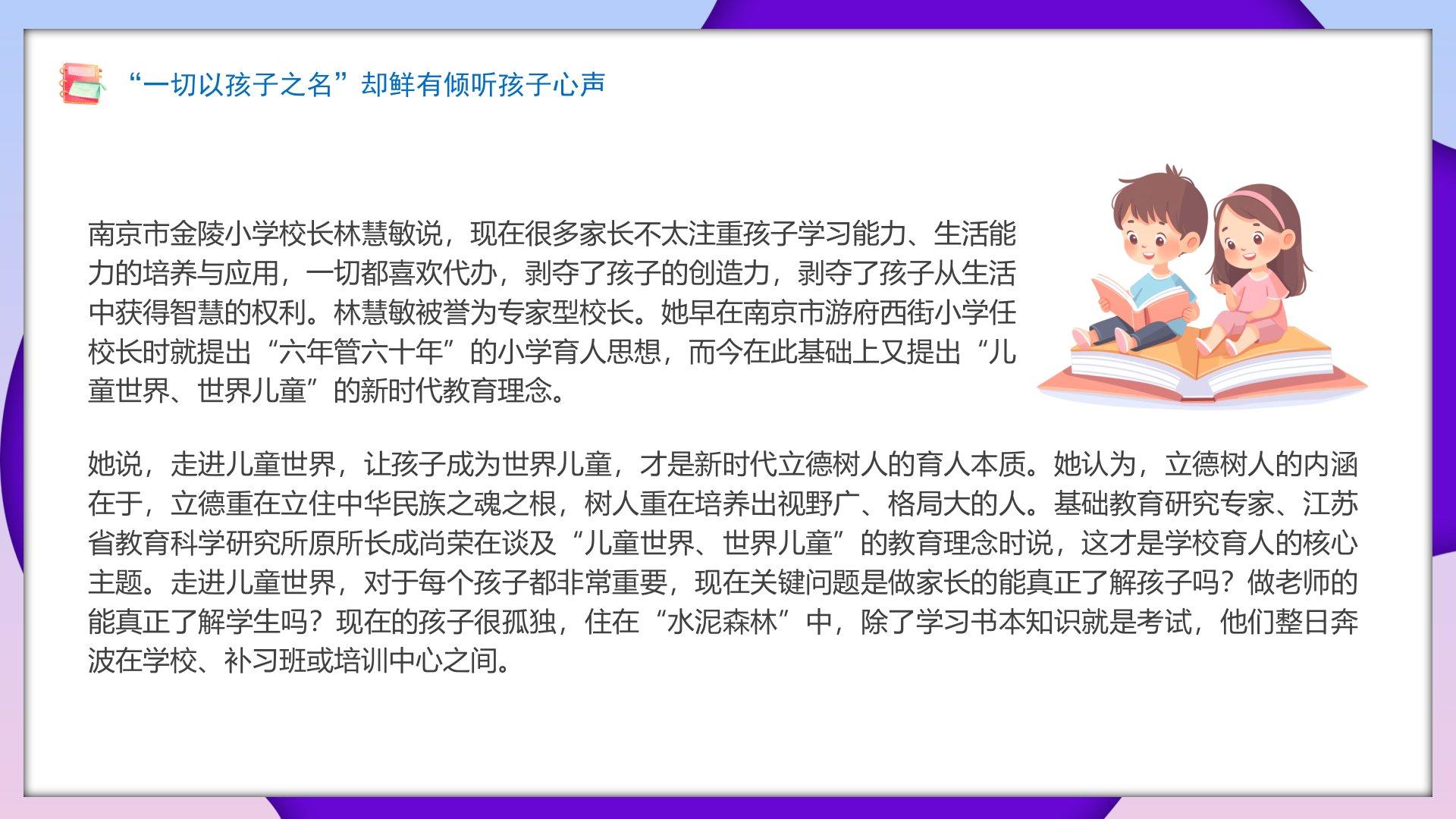 “一切以孩子之名”却鲜有倾听孩子心声

南京市金陵小学校长林慧敏说，现在很多家长不太注重孩子学习能力、生活能力的培养与应用，一切都喜欢代办，剥夺了孩子的创造力，剥夺了孩子从生活中获得智慧的权利。林慧敏被誉为专家型校长。她早在南京市游府西街小学任校长时就提出“六年管六十年”的小学育人思想，而今在此基础上又提出“儿童世界、世界儿童”的新时代教育理念。

她说，走进儿童世界，让孩子成为世界儿童，才是新时代立德树人的育人本质。她认为，立德树人的内涵在于，立德重在立住中华民族之魂之根，树人重在培养出视野广、格局大的人。基础教育研究专家、江苏省教育科学研究所原所长成尚荣在谈及“儿童世界、世界儿童”的教育理念时说，这才是学校育人的核心主题。走进儿童世界，对于每个孩子都非常重要，现在关键问题是做家长的能真正了解孩子吗？做老师的能真正了解学生吗？现在的孩子很孤独，住在“水泥森林”中，除了学习书本知识就是考试，他们整日奔波在学校、补习班或培训中心之间。